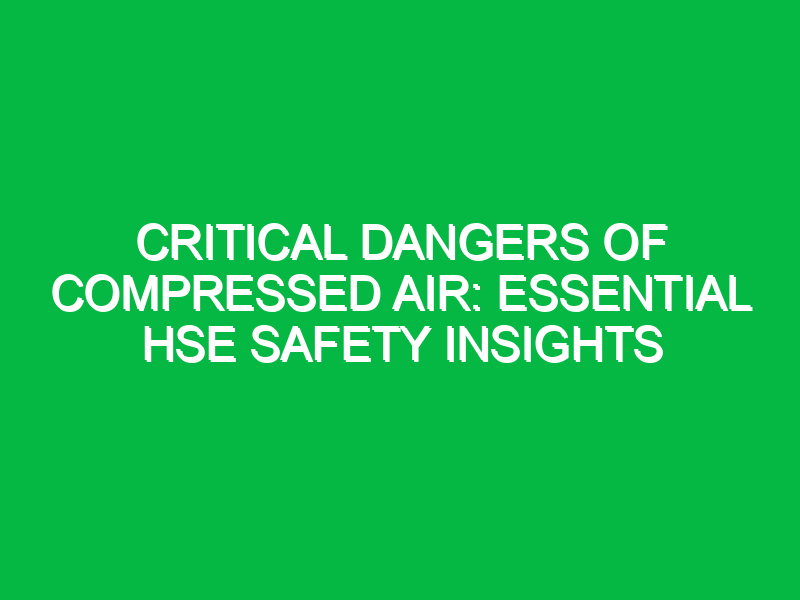 CRITICAL DANGERS OF COMPRESSED AIR: ESSENTIAL HSE SAFETY INSIGHTS